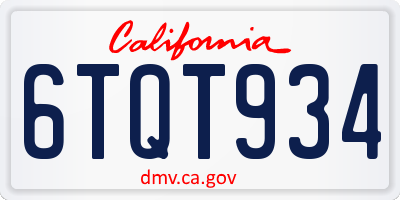 California

6TQT934

dmv.ca.gov